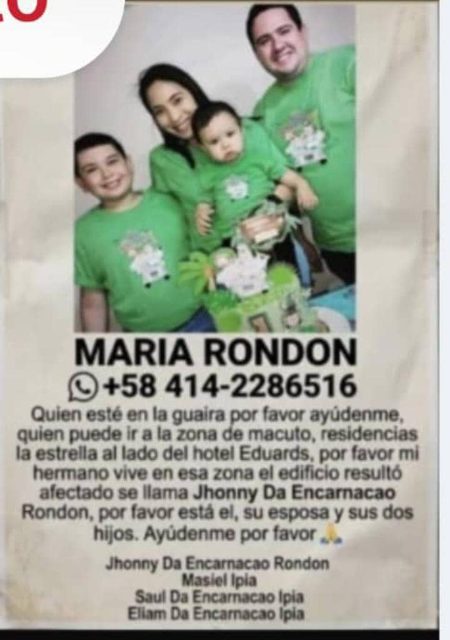 MARIA RONDON
+58 414-2286516
Quien esté en la guaira por favor ayúdenme, quien puede ir a la zona de macuto, residencias la estrella al lado del hotel Eduards, por favor mi hermano vive en esa zona el edificio resultó afectado se llama Jhonny Da Encarnacao Rondon, por favor está el, su esposa y sus dos hijos. Ayúdenme por favor 🙏

Jhonny Da Encarnacao Rondon
Masiel Ipia
Saul Da Encarnacao Ipia
Eliam Da Encarnacao Ipia